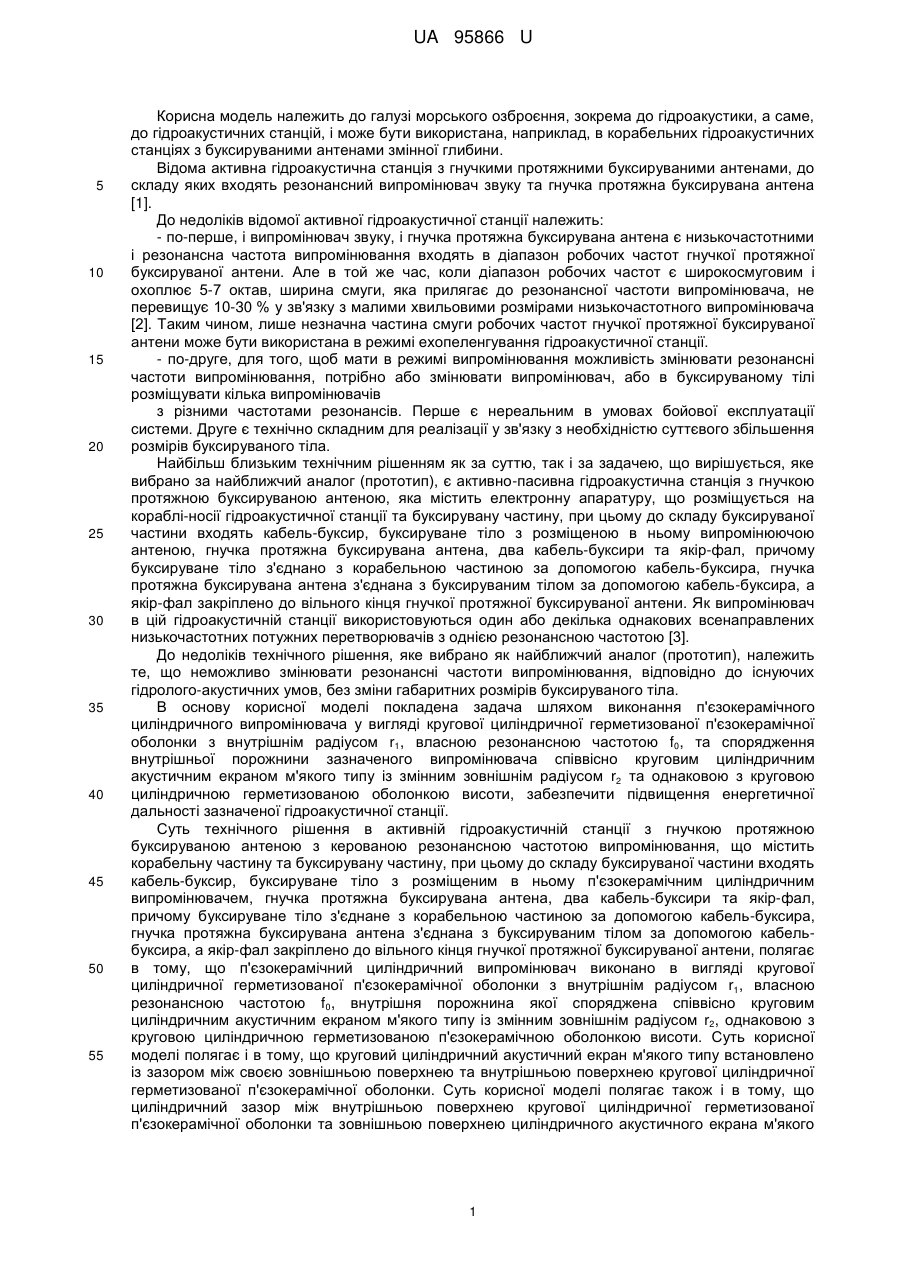 UA 95866 U

Корисна модель належить до галузі морського озброєння, зокрема до гідроакустики, а саме, до гідроакустичних станцій, і може бути використана, наприклад, в корабельних гідроакустичних станціях з буксируваними антенами змінної глибини.

Відома активна гідроакустична станція з гнучкими протяжними буксируваними антенами, до
5 складу яких входять резонансний випромінювач звуку та гнучка протяжна буксирувана антена [1].

До недоліків відомої активної гідроакустичної станції належить:

- по-перше, і випромінювач звуку, і гнучка протяжна буксирувана антена є низькочастотними і резонансна частота випромінювання входять в діапазон робочих частот гнучкої протяжної
10 буксируваної антени. Але в той же час, коли діапазон робочих частот є широкосмуговим і охоплює 5-7 октав, ширина смуги, яка прилягає до резонансної частоти випромінювача, не перевищує 10-30 % у зв'язку з малими хвильовими розмірами низькочастотного випромінювача [2]. Таким чином, лише незначна частина смуги робочих частот гнучкої протяжної буксируваної антени може бути використана в режимі ехопеленгування гідроакустичної станції.
15 - по-друге, для того, щоб мати в режимі випромінювання можливість змінювати резонансні частоти випромінювання, потрібно або змінювати випромінювач, або в буксируваному тілі розміщувати кілька випромінювачів

з різними частотами резонансів. Перше є нереальним в умовах бойової експлуатації системи. Друге є технічно складним для реалізації у зв'язку з необхідністю суттєвого збільшення
20 розмірів буксируваного тіла.

Найбільш близьким технічним рішенням як за суттю, так і за задачею, що вирішується, яке вибрано за найближчий аналог (прототип), є активно-пасивна гідроакустична станція з гнучкою протяжною буксируваною антеною, яка містить електронну апаратуру, що розміщується на кораблі-носії гідроакустичної станції та буксирувану частину, при цьому до складу буксируваної
25 частини входять кабель-буксир, буксируване тіло з розміщеною в ньому випромінюючою антеною, гнучка протяжна буксирувана антена, два кабель-буксири та якір-фал, причому буксируване тіло з'єднано з корабельною частиною за допомогою кабель-буксира, гнучка протяжна буксирувана антена з'єднана з буксируваним тілом за допомогою кабель-буксира, а якір-фал закріплено до вільного кінця гнучкої протяжної буксируваної антени. Як випромінювач
30 в цій гідроакустичній станції використовуються один або декілька однакових всенаправлених низькочастотних потужних перетворювачів з однією резонансною частотою [3].

До недоліків технічного рішення, яке вибрано як найближчий аналог (прототип), належить те, що неможливо змінювати резонансні частоти випромінювання, відповідно до існуючих гідролого-акустичних умов, без зміни габаритних розмірів буксируваного тіла.
35 В основу корисної моделі покладена задача шляхом виконання п'єзокерамічного циліндричного випромінювача у вигляді кругової циліндричної герметизованої п'єзокерамічної оболонки з внутрішнім радіусом $r_1$, власною резонансною частотою $f_0$, та спорядження внутрішньої порожнини зазначеного випромінювача співвісно круговим циліндричним акустичним екраном м'якого типу із змінним зовнішнім радіусом $r_2$ та однаковою з круговою
40 циліндричною герметизованою оболонкою висоти, забезпечити підвищення енергетичної дальності зазначеної гідроакустичної станції.

Суть технічного рішення в активній гідроакустичній станції з гнучкою протяжною буксируваною антеною з керованою резонансною частотою випромінювання, що містить корабельну частину та буксирувану частину, при цьому до складу буксируваної частини входять
45 кабель-буксир, буксируване тіло з розміщеним в ньому п'єзокерамічним циліндричним випромінювачем, гнучка протяжна буксирувана антена, два кабель-буксири та якір-фал, причому буксируване тіло з'єднане з корабельною частиною за допомогою кабель-буксира, гнучка протяжна буксирувана антена з'єднана з буксируваним тілом за допомогою кабель-буксира, а якір-фал закріплено до вільного кінця гнучкої протяжної буксируваної антени, полягає
50 в тому, що п'єзокерамічний циліндричний випромінювач виконано в вигляді кругової циліндричної герметизованої п'єзокерамічної оболонки з внутрішнім радіусом $r_1$, власною резонансною частотою $f_0$, внутрішня порожнина якої споряджена співвісно круговим циліндричним акустичним екраном м'якого типу із змінним зовнішнім радіусом $r_2$, однаковою з круговою циліндричною герметизованою п'єзокерамічною оболонкою висоти. Суть корисної
55 моделі полягає і в тому, що круговий циліндричний акустичний екран м'якого типу встановлено із зазором між своєю зовнішньою поверхнею та внутрішньою поверхнею кругової циліндричної герметизованої п'єзокерамічної оболонки. Суть корисної моделі полягає також і в тому, що циліндричний зазор між внутрішньою поверхнею кругової циліндричної герметизованої п'єзокерамічної оболонки та зовнішньою поверхнею циліндричного акустичного екрана м'якого

1